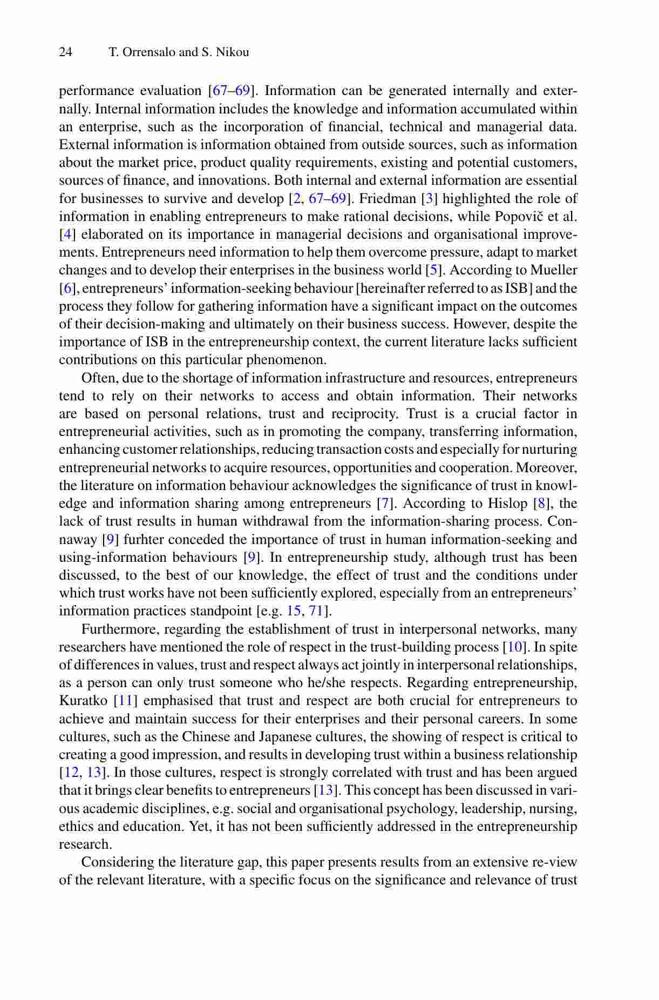 24 T. Orrensalo and S. Nikou

performance evaluation [67–69]. Information can be generated internally and externally. Internal information includes the knowledge and information accumulated within an enterprise, such as the incorporation of financial, technical and managerial data. External information is information obtained from outside sources, such as information about the market price, product quality requirements, existing and potential customers, sources of finance, and innovations. Both internal and external information are essential for businesses to survive and develop [2, 67–69]. Friedman [3] highlighted the role of information in enabling entrepreneurs to make rational decisions, while Popovič et al. [4] elaborated on its importance in managerial decisions and organisational improvements. Entrepreneurs need information to help them overcome pressure, adapt to market changes and to develop their enterprises in the business world [5]. According to Mueller [6], entrepreneurs' information-seeking behaviour [hereinafter referred to as ISB] and the process they follow for gathering information have a significant impact on the outcomes of their decision-making and ultimately on their business success. However, despite the importance of ISB in the entrepreneurship context, the current literature lacks sufficient contributions on this particular phenomenon.

Often, due to the shortage of information infrastructure and resources, entrepreneurs tend to rely on their networks to access and obtain information. Their networks are based on personal relations, trust and reciprocity. Trust is a crucial factor in entrepreneurial activities, such as in promoting the company, transferring information, enhancing customer relationships, reducing transaction costs and especially for nurturing entrepreneurial networks to acquire resources, opportunities and cooperation. Moreover, the literature on information behaviour acknowledges the significance of trust in knowledge and information sharing among entrepreneurs [7]. According to Hislop [8], the lack of trust results in human withdrawal from the information-sharing process. Connaway [9] furhter conceded the importance of trust in human information-seeking and using-information behaviours [9]. In entrepreneurship study, although trust has been discussed, to the best of our knowledge, the effect of trust and the conditions under which trust works have not been sufficiently explored, especially from an entrepreneurs' information practices standpoint [e.g. 15, 71].

Furthermore, regarding the establishment of trust in interpersonal networks, many researchers have mentioned the role of respect in the trust-building process [10]. In spite of differences in values, trust and respect always act jointly in interpersonal relationships, as a person can only trust someone who he/she respects. Regarding entrepreneurship, Kuratko [11] emphasised that trust and respect are both crucial for entrepreneurs to achieve and maintain success for their enterprises and their personal careers. In some cultures, such as the Chinese and Japanese cultures, the showing of respect is critical to creating a good impression, and results in developing trust within a business relationship [12, 13]. In those cultures, respect is strongly correlated with trust and has been argued that it brings clear benefits to entrepreneurs [13]. This concept has been discussed in various academic disciplines, e.g. social and organisational psychology, leadership, nursing, ethics and education. Yet, it has not been sufficiently addressed in the entrepreneurship research.

Considering the literature gap, this paper presents results from an extensive re-view of the relevant literature, with a specific focus on the significance and relevance of trust